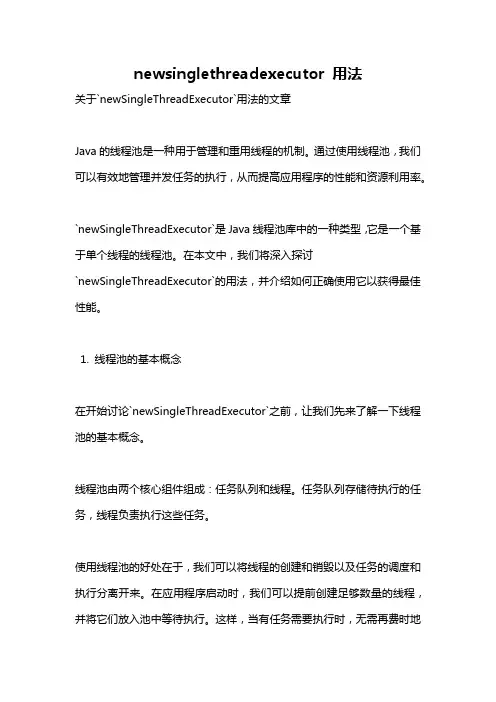 newsinglethreadexecutor 用法

关于`newSingleThreadExecutor`用法的文章

Java 的线程池是一种用于管理和重用线程的机制。通过使用线程池，我们可以有效地管理并发任务的执行，从而提高应用程序的性能和资源利用率。

`newSingleThreadExecutor`是 Java 线程池库中的一种类型，它是一个基于单个线程的线程池。在本文中，我们将深入探讨`newSingleThreadExecutor`的用法，并介绍如何正确使用它以获得最佳性能。

1. 线程池的基本概念

在开始讨论`newSingleThreadExecutor`之前，让我们先来了解一下线程池的基本概念。

线程池由两个核心组件组成：任务队列和线程。任务队列存储待执行的任务，线程负责执行这些任务。

使用线程池的好处在于，我们可以将线程的创建和销毁以及任务的调度和执行分离开来。在应用程序启动时，我们可以提前创建足够数量的线程，并将它们放入池中等待执行。这样，当有任务需要执行时，无需再费时地